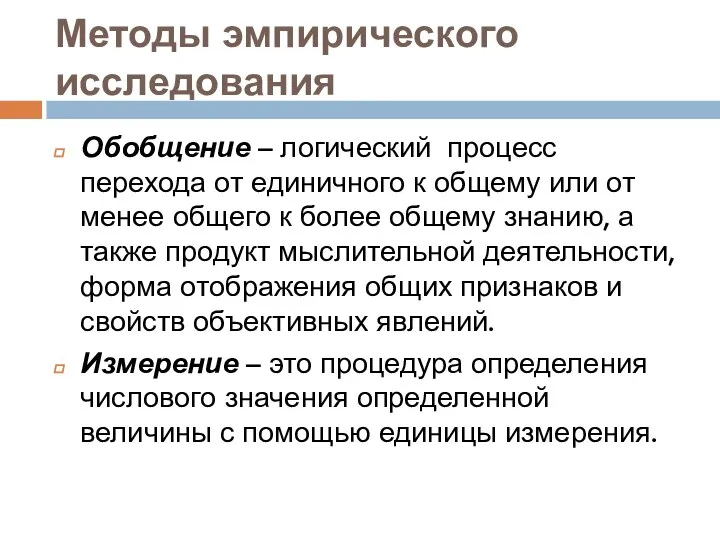 Методы эмпирического исследования

Обобщение – логический процесс перехода от единичного к общему или от менее общего к более общему знанию, а также продукт мыслительной деятельности, форма отображения общих признаков и свойств объективных явлений.

Измерение – это процедура определения числового значения определенной величины с помощью единицы измерения.